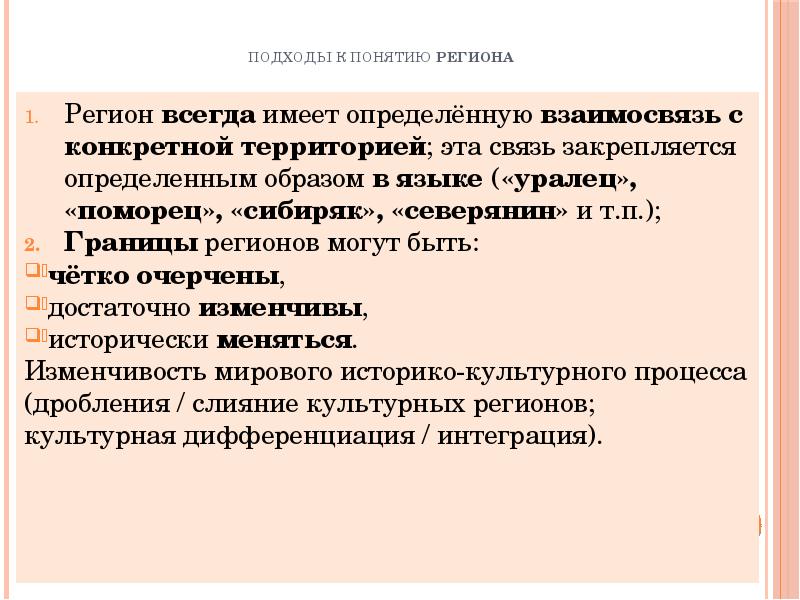 ПОДХОДЫ К ПОНЯТИЮ РЕГИОНА

1. Регион всегда имеет определённую взаимосвязь с конкретной территорией; эта связь закрепляется определенным образом в языке («уралец», «поморец», «сибиряк», «северянин» и т.п.);
2. Границы регионов могут быть:
чётко очерчены,
достаточно изменчивы,
исторически меняться.
Изменчивость мирового историко-культурного процесса (дробления / слияние культурных регионов; культурная дифференциация / интеграция).